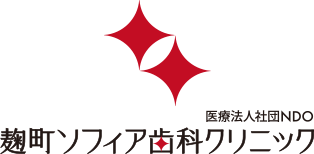 医療法人社団NDO
麹町ソフィア歯科クリニック